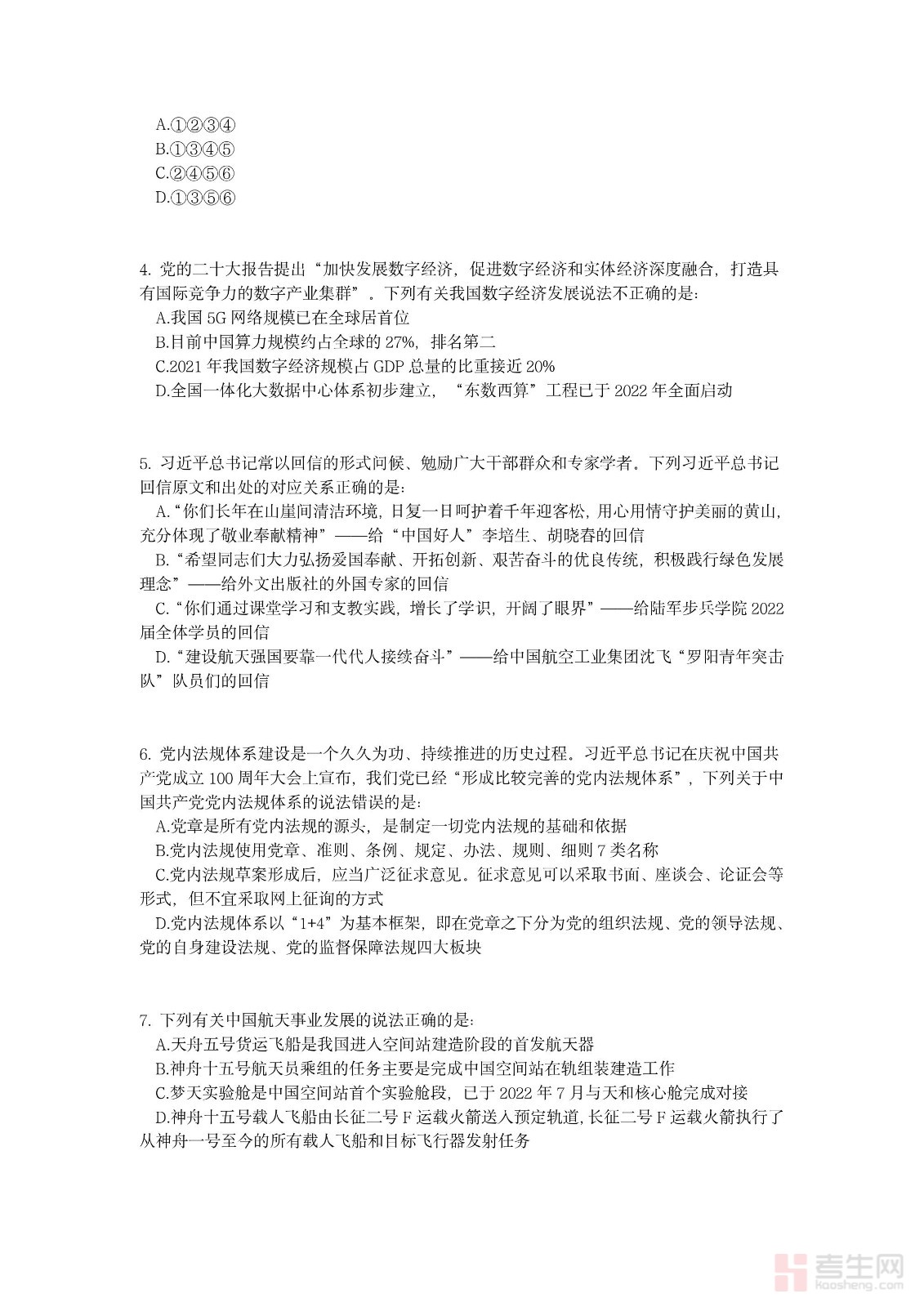 A.①②③④
B.①③④⑤
C.②④⑤⑥
D.①③⑤⑥

4. 党的二十大报告提出“加快发展数字经济，促进数字经济和实体经济深度融合，打造具有国际竞争力的数字产业集群”。下列有关我国数字经济发展说法不正确的是：
A.我国 5G 网络规模已在全球居首位
B.目前中国算力规模约占全球的 27%，排名第二
C.2021 年我国数字经济规模占 GDP 总量的比重接近 20%
D.全国一体化大数据中心体系初步建立，“东数西算”工程已于 2022 年全面启动

5. 习近平总书记常以回信的形式问候、勉励广大干部群众和专家学者。下列习近平总书记回信原文和出处的对应关系正确的是：
A.“你们长年在山崖间清洁环境，日复一日呵护着千年迎客松，用心用情守护美丽的黄山，充分体现了敬业奉献精神”——给“中国好人”李培生、胡晓春的回信
B.“希望同志们大力弘扬爱国奉献、开拓创新、艰苦奋斗的优良传统，积极践行绿色发展理念”——给外文出版社的外国专家的回信
C.“你们通过课堂学习和支教实践，增长了学识，开阔了眼界”——给陆军步兵学院 2022 届全体学员的回信
D.“建设航天强国要靠一代代人接续奋斗”——给中国航空工业集团沈飞“罗阳青年突击队”队员们的回信

6. 党内法规体系建设是一个久久为功、持续推进的历史过程。习近平总书记在庆祝中国共产党成立 100 周年大会上宣布，我们党已经“形成比较完善的党内法规体系”，下列关于中国共产党党内法规体系的说法错误的是：
A.党章是所有党内法规的源头，是制定一切党内法规的基础和依据
B.党内法规使用党章、准则、条例、规定、办法、规则、细则 7 类名称
C.党内法规草案形成后，应当广泛征求意见。征求意见可以采取书面、座谈会、论证会等形式，但不宜采取网上征询的方式
D.党内法规体系以“1+4”为基本框架，即在党章之下分为党的组织法规、党的领导法规、党的自身建设法规、党的监督保障法规四大板块

7. 下列有关中国航天事业发展的说法正确的是：
A.天舟五号货运飞船是我国进入空间站建造阶段的首发航天器
B.神舟十五号航天员乘组的任务主要是完成中国空间站在轨组装建造工作
C.梦天实验舱是中国空间站首个实验舱段，已于 2022 年 7 月与天和核心舱完成对接
D.神舟十五号载人飞船由长征二号 F 运载火箭送入预定轨道，长征二号 F 运载火箭执行了从神舟一号至今的所有载人飞船和目标飞行器发射任务

考生网
kaosheng.com